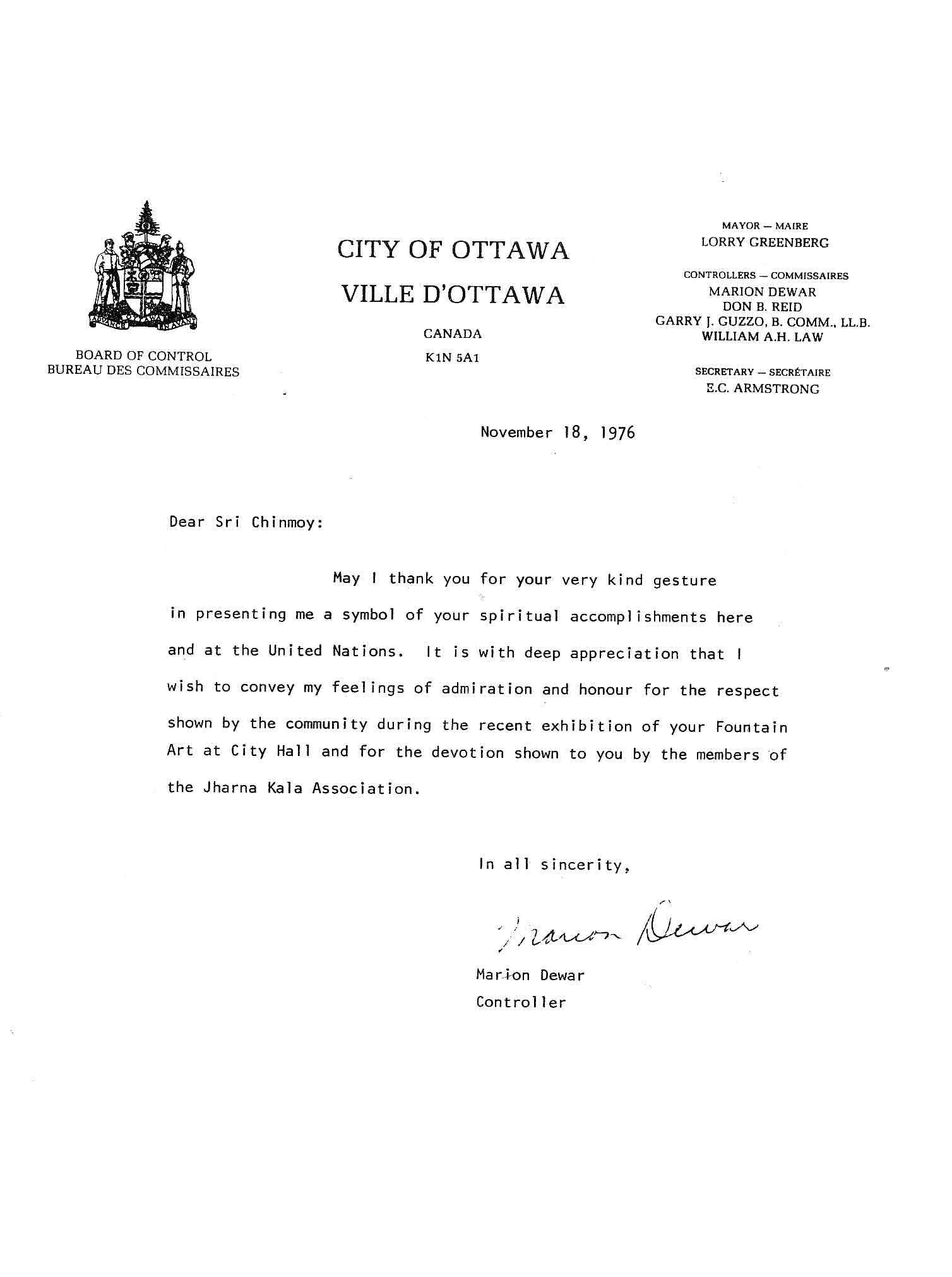 ADVANCE OTTAWA EN AVANT

BOARD OF CONTROL
BUREAU DES COMMISSAIRES

CITY OF OTTAWA
VILLE D'OTTAWA

CANADA
K1N 5A1

MAYOR — MAIRE
LORRY GREENBERG

CONTROLLERS — COMMISSAIRES
MARION DEWAR
DON B. REID
GARRY J. GUZZO, B. COMM., LL.B.
WILLIAM A.H. LAW

SECRETARY — SECRÉTAIRE
E.C. ARMSTRONG

November 18, 1976

Dear Sri Chinmoy:

May I thank you for your very kind gesture in presenting me a symbol of your spiritual accomplishments here and at the United Nations. It is with deep appreciation that I wish to convey my feelings of admiration and honour for the respect shown by the community during the recent exhibition of your Fountain Art at City Hall and for the devotion shown to you by the members of the Jharna Kala Association.

In all sincerity,

Marion Dewar

Marion Dewar
Controller